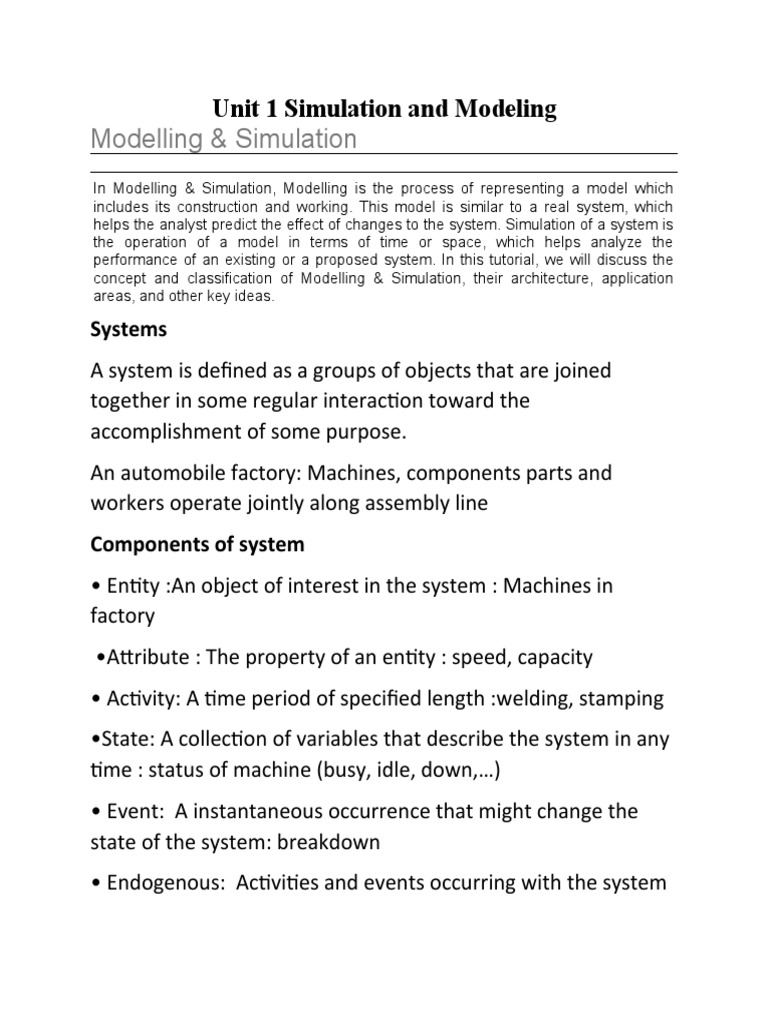 Unit 1 Simulation and Modeling

Modelling & Simulation

In Modelling & Simulation, Modelling is the process of representing a model which includes its construction and working. This model is similar to a real system, which helps the analyst predict the effect of changes to the system. Simulation of a system is the operation of a model in terms of time or space, which helps analyze the performance of an existing or a proposed system. In this tutorial, we will discuss the concept and classification of Modelling & Simulation, their architecture, application areas, and other key ideas.

Systems

A system is defined as a groups of objects that are joined together in some regular interaction toward the accomplishment of some purpose.

An automobile factory: Machines, components parts and workers operate jointly along assembly line

Components of system

• Entity :An object of interest in the system : Machines in factory

•Attribute : The property of an entity : speed, capacity

• Activity: A time period of specified length :welding, stamping

•State: A collection of variables that describe the system in any time : status of machine (busy, idle, down,…)

• Event: A instantaneous occurrence that might change the state of the system: breakdown

• Endogenous: Activities and events occurring with the system